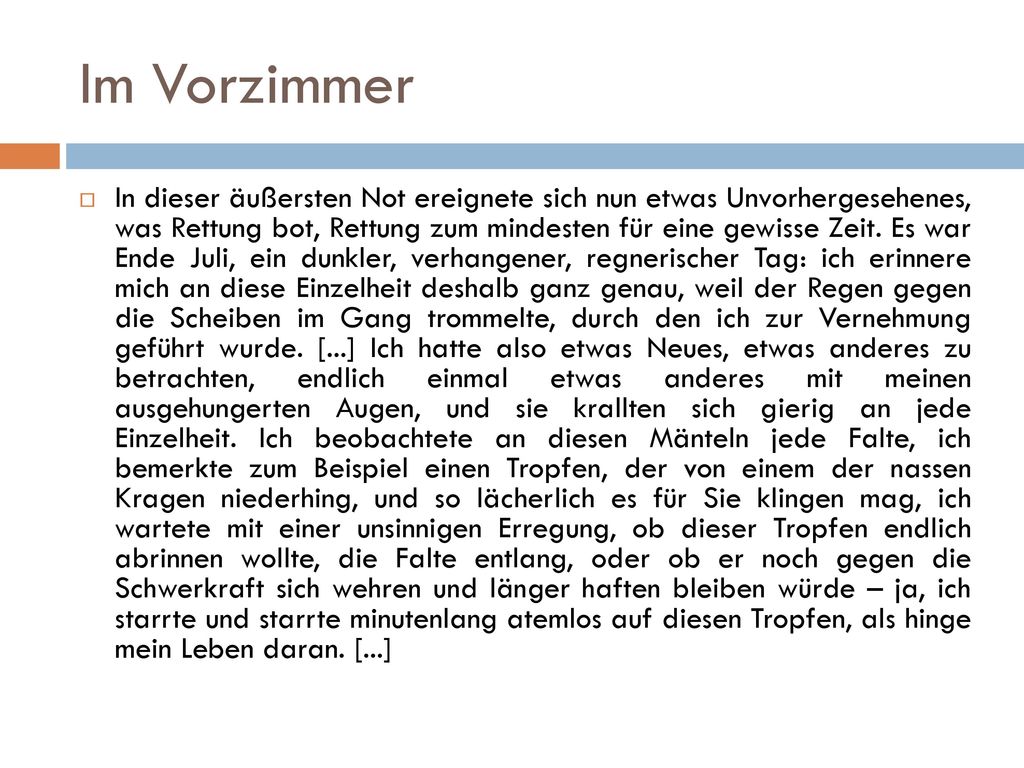 Im Vorzimmer

In dieser äußersten Not ereignete sich nun etwas Unvorhergesehenes, was Rettung bot, Rettung zum mindesten für eine gewisse Zeit. Es war Ende Juli, ein dunkler, verhangener, regnerischer Tag: ich erinnere mich an diese Einzelheit deshalb ganz genau, weil der Regen gegen die Scheiben im Gang trommelte, durch den ich zur Vernehmung geführt wurde. [...] Ich hatte also etwas Neues, etwas anderes zu betrachten, endlich einmal etwas anderes mit meinen ausgehungerten Augen, und sie krallten sich gierig an jede Einzelheit. Ich beobachtete an diesen Mänteln jede Falte, ich bemerkte zum Beispiel einen Tropfen, der von einem der nassen Kragen niederhing, und so lächerlich es für Sie klingen mag, ich wartete mit einer unsinnigen Erregung, ob dieser Tropfen endlich abrinnen wollte, die Falte entlang, oder ob er noch gegen die Schwerkraft sich wehren und länger haften bleiben würde – ja, ich starrte und starrte minutenlang atemlos auf diesen Tropfen, als hinge mein Leben daran. [...]